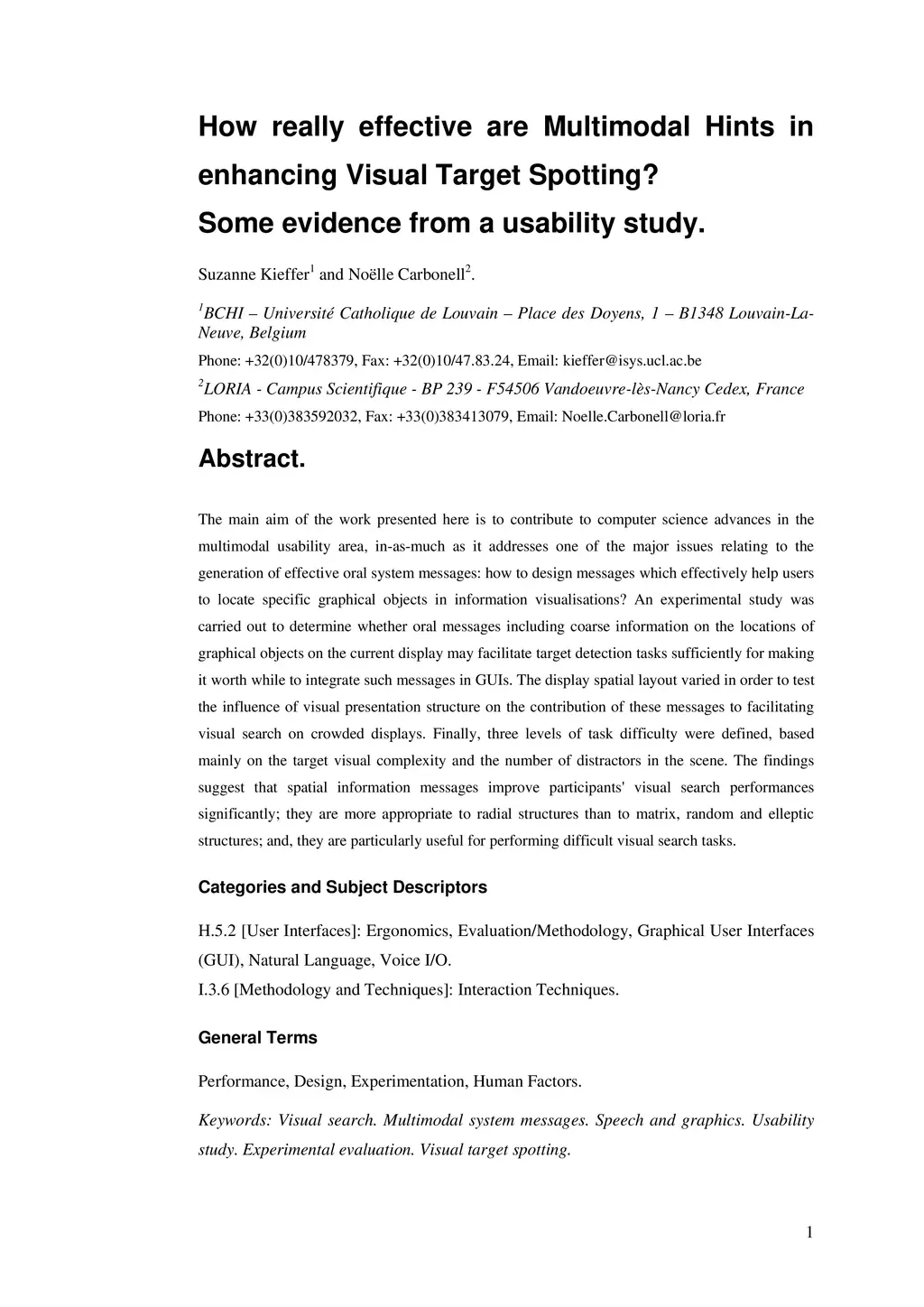 How really effective are Multimodal Hints in enhancing Visual Target Spotting?
Some evidence from a usability study.

Suzanne Kieffer$^1$ and Noëlle Carbonell$^2$.

$^1$BCHI – Université Catholique de Louvain – Place des Doyens, 1 – B1348 Louvain-La-Neuve, Belgium

Phone: +32(0)10/478379, Fax: +32(0)10/47.83.24, Email: kieffer@isys.ucl.ac.be

$^2$LORIA - Campus Scientifique - BP 239 - F54506 Vandoeuvre-lès-Nancy Cedex, France

Phone: +33(0)383592032, Fax: +33(0)383413079, Email: Noelle.Carbonell@loria.fr

Abstract.

The main aim of the work presented here is to contribute to computer science advances in the multimodal usability area, in-as-much as it addresses one of the major issues relating to the generation of effective oral system messages: how to design messages which effectively help users to locate specific graphical objects in information visualisations? An experimental study was carried out to determine whether oral messages including coarse information on the locations of graphical objects on the current display may facilitate target detection tasks sufficiently for making it worth while to integrate such messages in GUIs. The display spatial layout varied in order to test the influence of visual presentation structure on the contribution of these messages to facilitating visual search on crowded displays. Finally, three levels of task difficulty were defined, based mainly on the target visual complexity and the number of distractors in the scene. The findings suggest that spatial information messages improve participants' visual search performances significantly; they are more appropriate to radial structures than to matrix, random and elleptic structures; and, they are particularly useful for performing difficult visual search tasks.

Categories and Subject Descriptors

H.5.2 [User Interfaces]: Ergonomics, Evaluation/Methodology, Graphical User Interfaces (GUI), Natural Language, Voice I/O.
I.3.6 [Methodology and Techniques]: Interaction Techniques.

General Terms

Performance, Design, Experimentation, Human Factors.

Keywords: Visual search. Multimodal system messages. Speech and graphics. Usability study. Experimental evaluation. Visual target spotting.

1